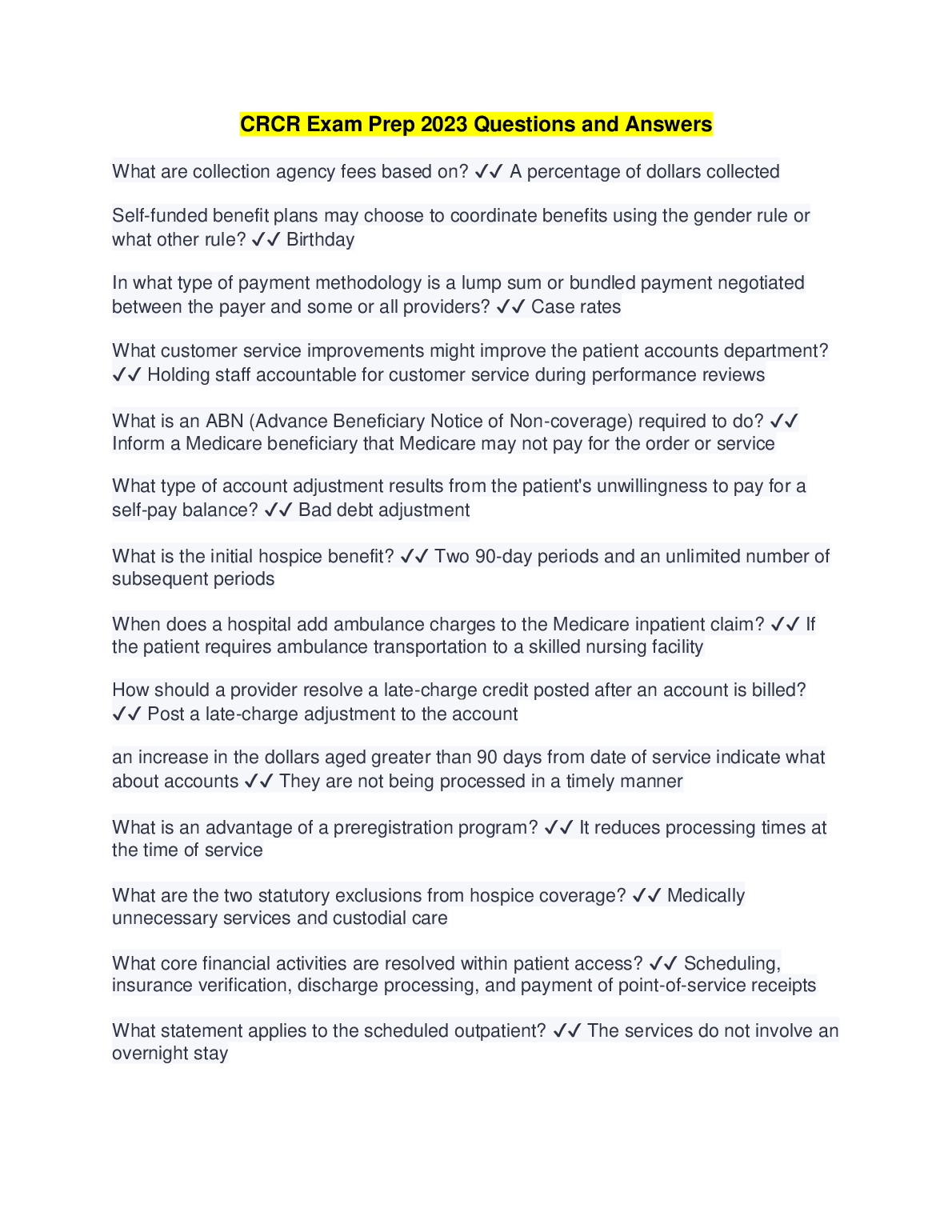 CRCR Exam Prep 2023 Questions and Answers

What are collection agency fees based on? ✓✓ A percentage of dollars collected

Self-funded benefit plans may choose to coordinate benefits using the gender rule or what other rule? ✓✓ Birthday

In what type of payment methodology is a lump sum or bundled payment negotiated between the payer and some or all providers? ✓✓ Case rates

What customer service improvements might improve the patient accounts department? ✓✓ Holding staff accountable for customer service during performance reviews

What is an ABN (Advance Beneficiary Notice of Non-coverage) required to do? ✓✓ Inform a Medicare beneficiary that Medicare may not pay for the order or service

What type of account adjustment results from the patient's unwillingness to pay for a self-pay balance? ✓✓ Bad debt adjustment

What is the initial hospice benefit? ✓✓ Two 90-day periods and an unlimited number of subsequent periods

When does a hospital add ambulance charges to the Medicare inpatient claim? ✓✓ If the patient requires ambulance transportation to a skilled nursing facility

How should a provider resolve a late-charge credit posted after an account is billed? ✓✓ Post a late-charge adjustment to the account

an increase in the dollars aged greater than 90 days from date of service indicate what about accounts ✓✓ They are not being processed in a timely manner

What is an advantage of a preregistration program? ✓✓ It reduces processing times at the time of service

What are the two statutory exclusions from hospice coverage? ✓✓ Medically unnecessary services and custodial care

What core financial activities are resolved within patient access? ✓✓ Scheduling, insurance verification, discharge processing, and payment of point-of-service receipts

What statement applies to the scheduled outpatient? ✓✓ The services do not involve an overnight stay